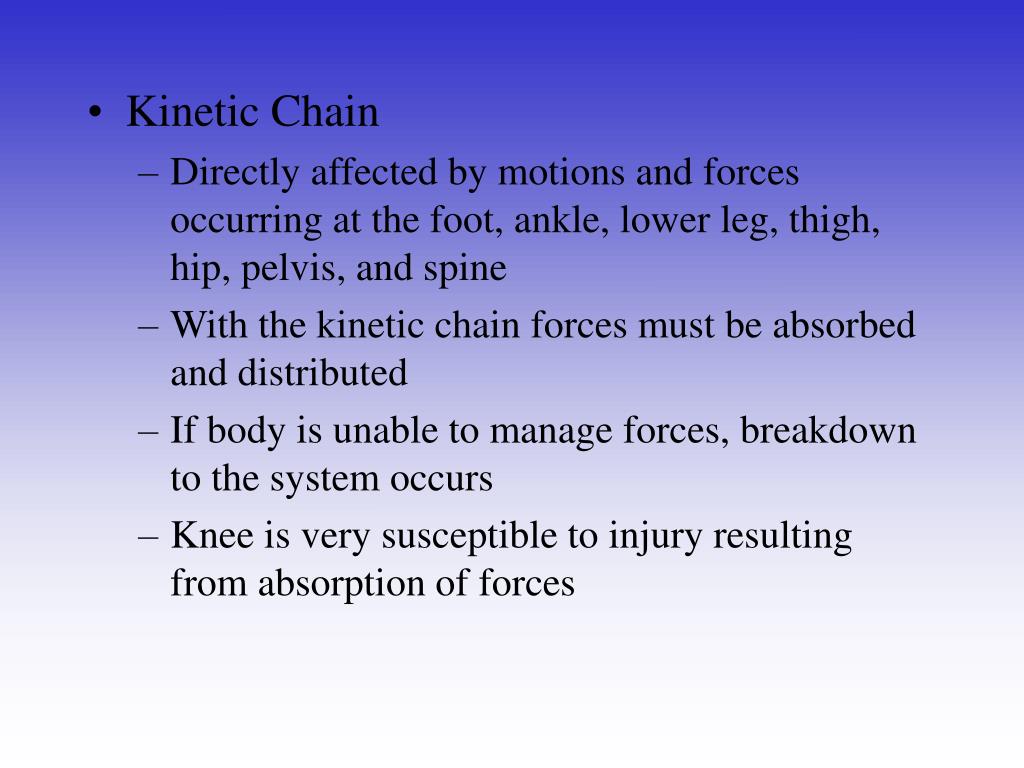 • Kinetic Chain
– Directly affected by motions and forces occurring at the foot, ankle, lower leg, thigh, hip, pelvis, and spine
– With the kinetic chain forces must be absorbed and distributed
– If body is unable to manage forces, breakdown to the system occurs
– Knee is very susceptible to injury resulting from absorption of forces